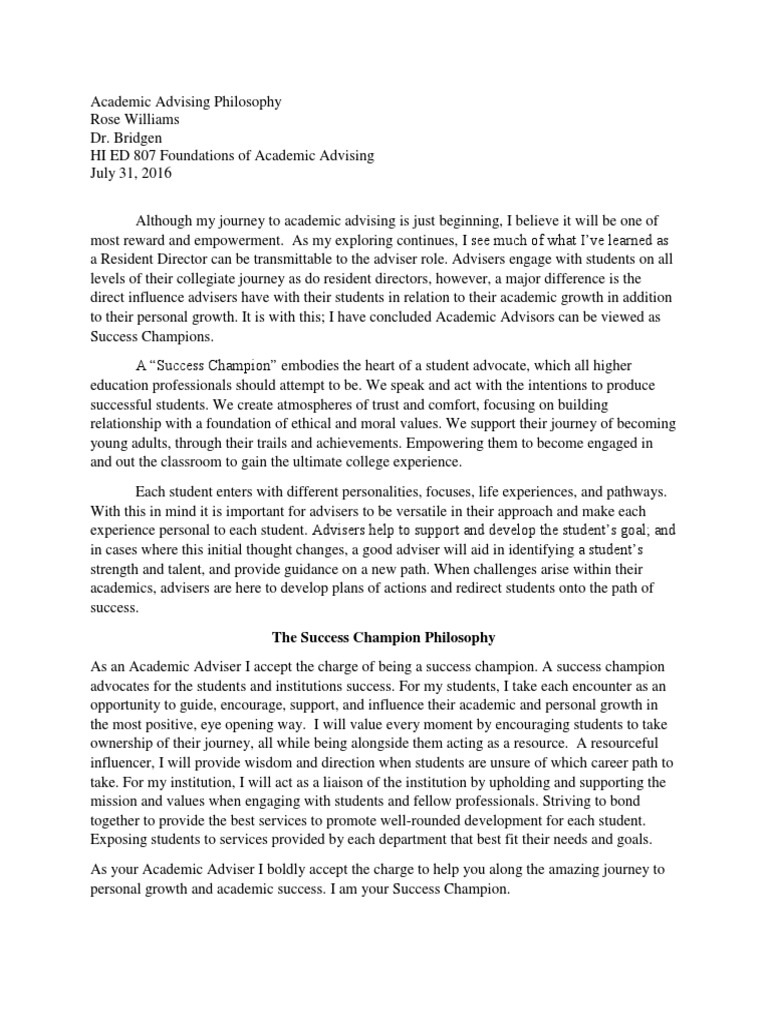 Academic Advising Philosophy
Rose Williams
Dr. Bridgen
HI ED 807 Foundations of Academic Advising
July 31, 2016

Although my journey to academic advising is just beginning, I believe it will be one of most reward and empowerment. As my exploring continues, I see much of what I've learned as a Resident Director can be transmittable to the adviser role. Advisers engage with students on all levels of their collegiate journey as do resident directors, however, a major difference is the direct influence advisers have with their students in relation to their academic growth in addition to their personal growth. It is with this; I have concluded Academic Advisors can be viewed as Success Champions.

A "Success Champion" embodies the heart of a student advocate, which all higher education professionals should attempt to be. We speak and act with the intentions to produce successful students. We create atmospheres of trust and comfort, focusing on building relationship with a foundation of ethical and moral values. We support their journey of becoming young adults, through their trails and achievements. Empowering them to become engaged in and out the classroom to gain the ultimate college experience.

Each student enters with different personalities, focuses, life experiences, and pathways. With this in mind it is important for advisers to be versatile in their approach and make each experience personal to each student. Advisers help to support and develop the student's goal; and in cases where this initial thought changes, a good adviser will aid in identifying a student's strength and talent, and provide guidance on a new path. When challenges arise within their academics, advisers are here to develop plans of actions and redirect students onto the path of success.

The Success Champion Philosophy

As an Academic Adviser I accept the charge of being a success champion. A success champion advocates for the students and institutions success. For my students, I take each encounter as an opportunity to guide, encourage, support, and influence their academic and personal growth in the most positive, eye opening way. I will value every moment by encouraging students to take ownership of their journey, all while being alongside them acting as a resource. A resourceful influencer, I will provide wisdom and direction when students are unsure of which career path to take. For my institution, I will act as a liaison of the institution by upholding and supporting the mission and values when engaging with students and fellow professionals. Striving to bond together to provide the best services to promote well-rounded development for each student. Exposing students to services provided by each department that best fit their needs and goals.

As your Academic Adviser I boldly accept the charge to help you along the amazing journey to personal growth and academic success. I am your Success Champion.